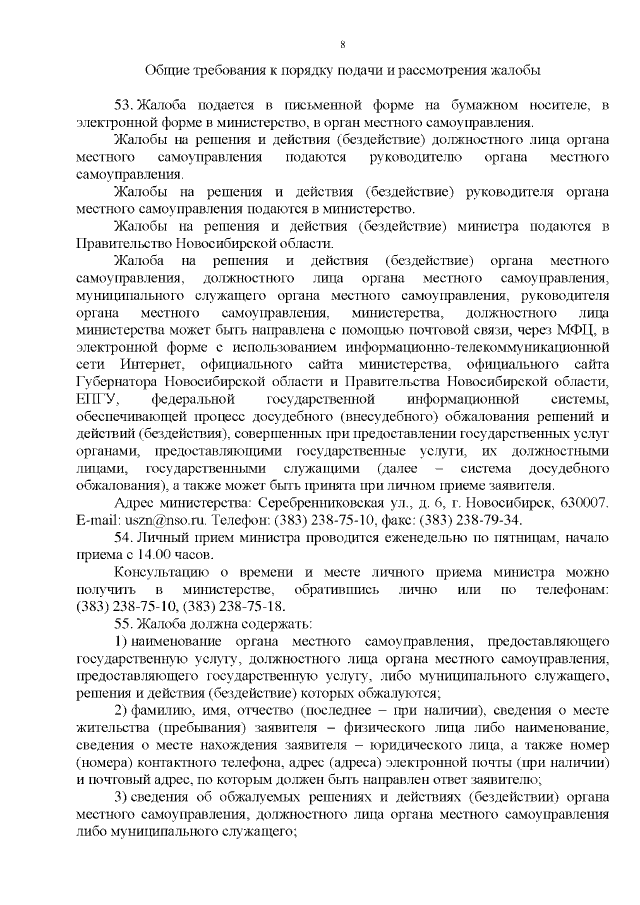 8

Общие требования к порядку подачи и рассмотрения жалобы

53. Жалоба подается в письменной форме на бумажном носителе, в электронной форме в министерство, в орган местного самоуправления.

Жалобы на решения и действия (бездействие) должностного лица органа местного самоуправления подаются руководителю органа местного самоуправления.

Жалобы на решения и действия (бездействие) руководителя органа местного самоуправления подаются в министерство.

Жалобы на решения и действия (бездействие) министра подаются в Правительство Новосибирской области.

Жалоба на решения и действия (бездействие) органа местного самоуправления, должностного лица органа местного самоуправления, муниципального служащего органа местного самоуправления, руководителя органа местного самоуправления, министерства, должностного лица министерства может быть направлена с помощью почтовой связи, через МФЦ, в электронной форме с использованием информационно-телекоммуникационной сети Интернет, официального сайта министерства, официального сайта Губернатора Новосибирской области и Правительства Новосибирской области, ЕПГУ, федеральной государственной информационной системы, обеспечивающей процесс досудебного (внесудебного) обжалования решений и действий (бездействия), совершенных при предоставлении государственных услуг органами, предоставляющими государственные услуги, их должностными лицами, государственными служащими (далее – система досудебного обжалования), а также может быть принята при личном приеме заявителя.

Адрес министерства: Серебренниковская ул., д. 6, г. Новосибирск, 630007. E-mail: uszn@nso.ru. Телефон: (383) 238-75-10, факс: (383) 238-79-34.

54. Личный прием министра проводится еженедельно по пятницам, начало приема с 14.00 часов.

Консультацию о времени и месте личного приема министра можно получить в министерстве, обратившись лично или по телефонам: (383) 238-75-10, (383) 238-75-18.

55. Жалоба должна содержать:

1) наименование органа местного самоуправления, предоставляющего государственную услугу, должностного лица органа местного самоуправления, предоставляющего государственную услугу, либо муниципального служащего, решения и действия (бездействие) которых обжалуются;

2) фамилию, имя, отчество (последнее – при наличии), сведения о месте жительства (пребывания) заявителя – физического лица либо наименование, сведения о месте нахождения заявителя – юридического лица, а также номер (номера) контактного телефона, адрес (адреса) электронной почты (при наличии) и почтовый адрес, по которым должен быть направлен ответ заявителю;

3) сведения об обжалуемых решениях и действиях (бездействии) органа местного самоуправления, должностного лица органа местного самоуправления либо муниципального служащего;